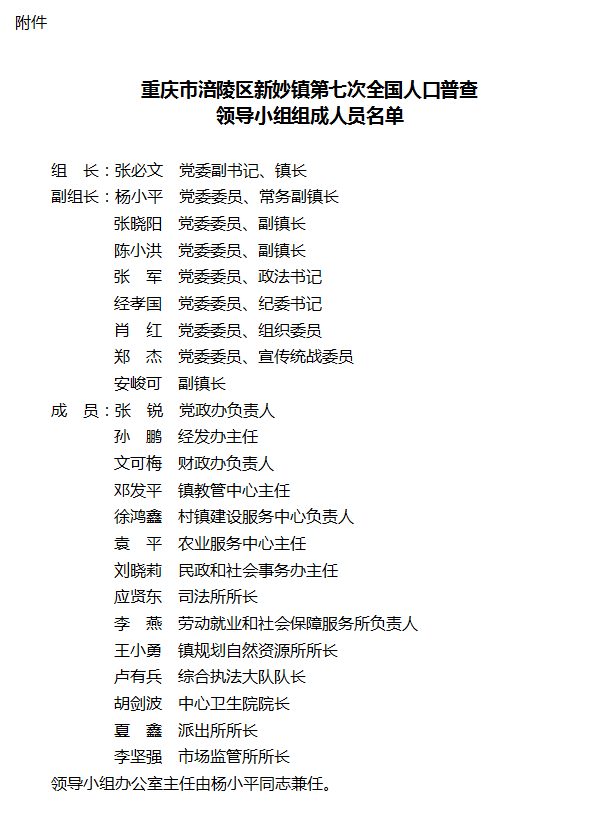 附件

重庆市涪陵区新妙镇第七次全国人口普查
领导小组组成人员名单

组　长：张必文　党委副书记、镇长
副组长：杨小平　党委委员、常务副镇长
张晓阳　党委委员、副镇长
陈小洪　党委委员、副镇长
张　军　党委委员、政法书记
经孝国　党委委员、纪委书记
肖　红　党委委员、组织委员
郑　杰　党委委员、宣传统战委员
安峻可　副镇长
成　员：张　锐　党政办负责人
孙　鹏　经发办主任
文可梅　财政办负责人
邓发平　镇教管中心主任
徐鸿鑫　村镇建设服务中心负责人
袁　平　农业服务中心主任
刘晓莉　民政和社会事务办主任
应贤东　司法所所长
李　燕　劳动就业和社会保障服务所负责人
王小勇　镇规划自然资源所所长
卢有兵　综合执法大队队长
胡剑波　中心卫生院院长
夏　鑫　派出所所长
李坚强　市场监管所所长
领导小组办公室主任由杨小平同志兼任。